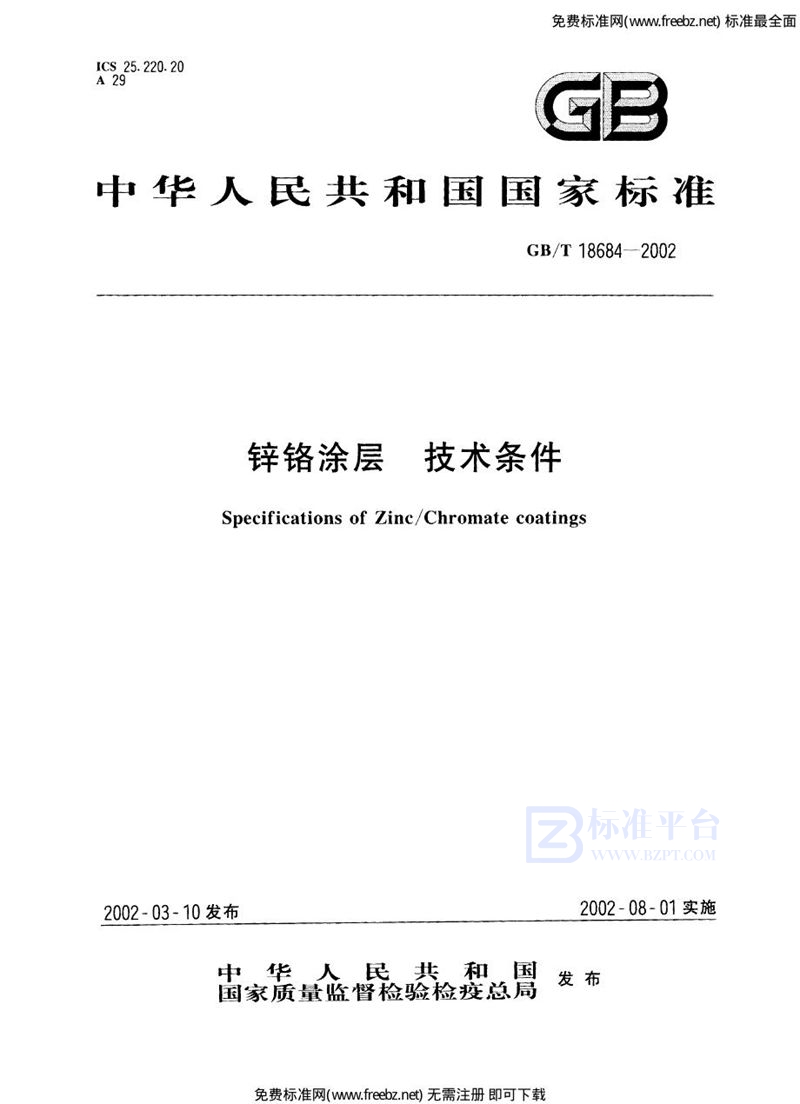 免费标准网(www.freebz.net) 标准最全面

ICS 25.220.20
A 29

GB

中华人民共和国国家标准

GB/T 18684—2002

锌铬涂层　技术条件

Specifications of Zinc/Chromate coatings

标准平台
WWW.BZPT.COM

2002-03-10 发布

2002-08-01 实施

中华人民共和国
国家质量监督检验检疫总局 发布

免费标准网(www.freebz.net) 无需注册 即可下载